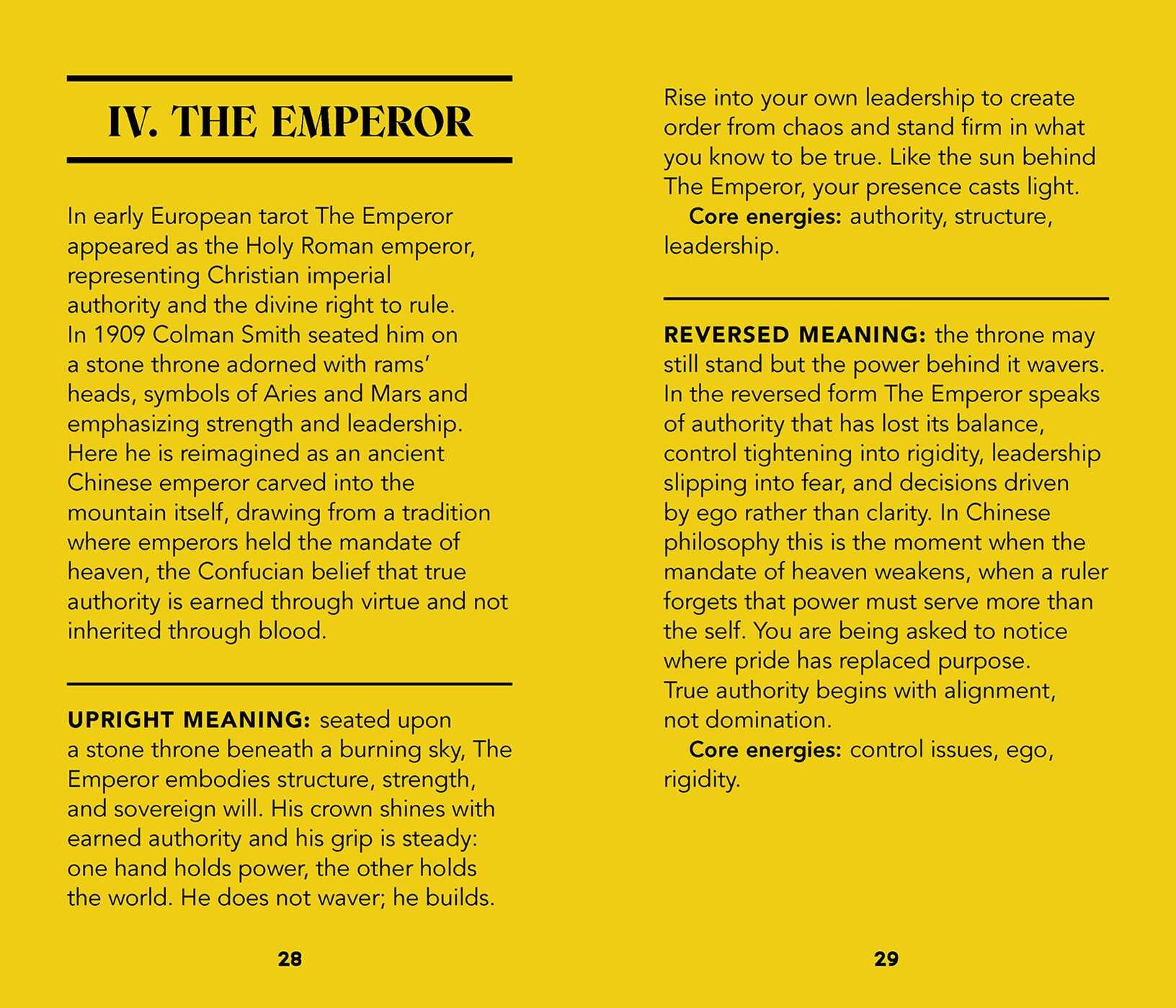 IV. THE EMPEROR

In early European tarot The Emperor appeared as the Holy Roman emperor, representing Christian imperial authority and the divine right to rule. In 1909 Colman Smith seated him on a stone throne adorned with rams' heads, symbols of Aries and Mars and emphasizing strength and leadership. Here he is reimagined as an ancient Chinese emperor carved into the mountain itself, drawing from a tradition where emperors held the mandate of heaven, the Confucian belief that true authority is earned through virtue and not inherited through blood.

UPRIGHT MEANING: seated upon a stone throne beneath a burning sky, The Emperor embodies structure, strength, and sovereign will. His crown shines with earned authority and his grip is steady: one hand holds power, the other holds the world. He does not waver; he builds.

28

Rise into your own leadership to create order from chaos and stand firm in what you know to be true. Like the sun behind The Emperor, your presence casts light.

Core energies: authority, structure, leadership.

REVERSED MEANING: the throne may still stand but the power behind it wavers. In the reversed form The Emperor speaks of authority that has lost its balance, control tightening into rigidity, leadership slipping into fear, and decisions driven by ego rather than clarity. In Chinese philosophy this is the moment when the mandate of heaven weakens, when a ruler forgets that power must serve more than the self. You are being asked to notice where pride has replaced purpose. True authority begins with alignment, not domination.

Core energies: control issues, ego, rigidity.

29